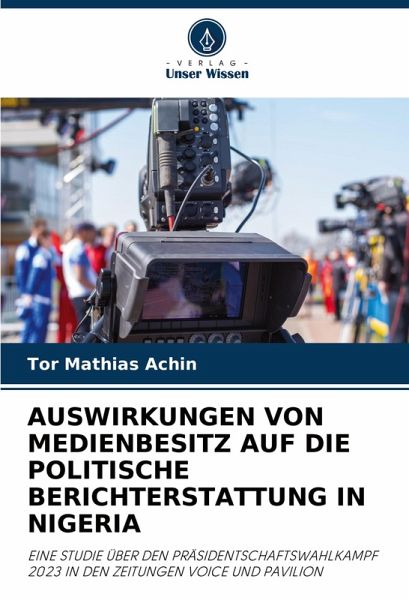 - VERLAG -
Unser Wissen

Tor Mathias Achin

AUSWIRKUNGEN VON MEDIENBESITZ AUF DIE POLITISCHE BERICHTERSTATTUNG IN NIGERIA

EINE STUDIE ÜBER DEN PRÄSIDENTSCHAFTSWAHLKAMPF 2023 IN DEN ZEITUNGEN VOICE UND PAVILION